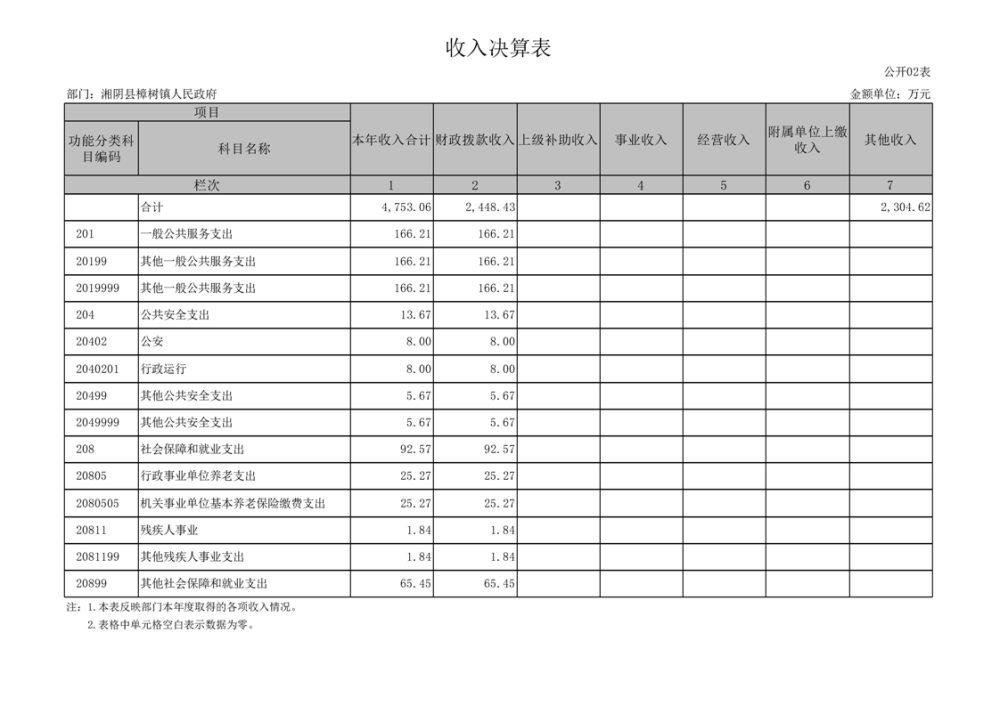 收入决算表

公开02表

部门：湘阴县樟树镇人民政府

金额单位：万元

| 项目 | | 本年收入合计 | 财政拨款收入 | 上级补助收入 | 事业收入 | 经营收入 | 附属单位上缴收入 | 其他收入 |
|---|---|---|---|---|---|---|---|---|
| 功能分类科目编码 | 科目名称 | | | | | | | |
| 栏次 | | 1 | 2 | 3 | 4 | 5 | 6 | 7 |
| | 合计 | 4,753.06 | 2,448.43 | | | | | 2,304.62 |
| 201 | 一般公共服务支出 | 166.21 | 166.21 | | | | | |
| 20199 | 其他一般公共服务支出 | 166.21 | 166.21 | | | | | |
| 2019999 | 其他一般公共服务支出 | 166.21 | 166.21 | | | | | |
| 204 | 公共安全支出 | 13.67 | 13.67 | | | | | |
| 20402 | 公安 | 8.00 | 8.00 | | | | | |
| 2040201 | 行政运行 | 8.00 | 8.00 | | | | | |
| 20499 | 其他公共安全支出 | 5.67 | 5.67 | | | | | |
| 2049999 | 其他公共安全支出 | 5.67 | 5.67 | | | | | |
| 208 | 社会保障和就业支出 | 92.57 | 92.57 | | | | | |
| 20805 | 行政事业单位养老支出 | 25.27 | 25.27 | | | | | |
| 2080505 | 机关事业单位基本养老保险缴费支出 | 25.27 | 25.27 | | | | | |
| 20811 | 残疾人事业 | 1.84 | 1.84 | | | | | |
| 2081199 | 其他残疾人事业支出 | 1.84 | 1.84 | | | | | |
| 20899 | 其他社会保障和就业支出 | 65.45 | 65.45 | | | | | |

注：1.本表反映部门本年度取得的各项收入情况。

2.表格中单元格空白表示数据为零。